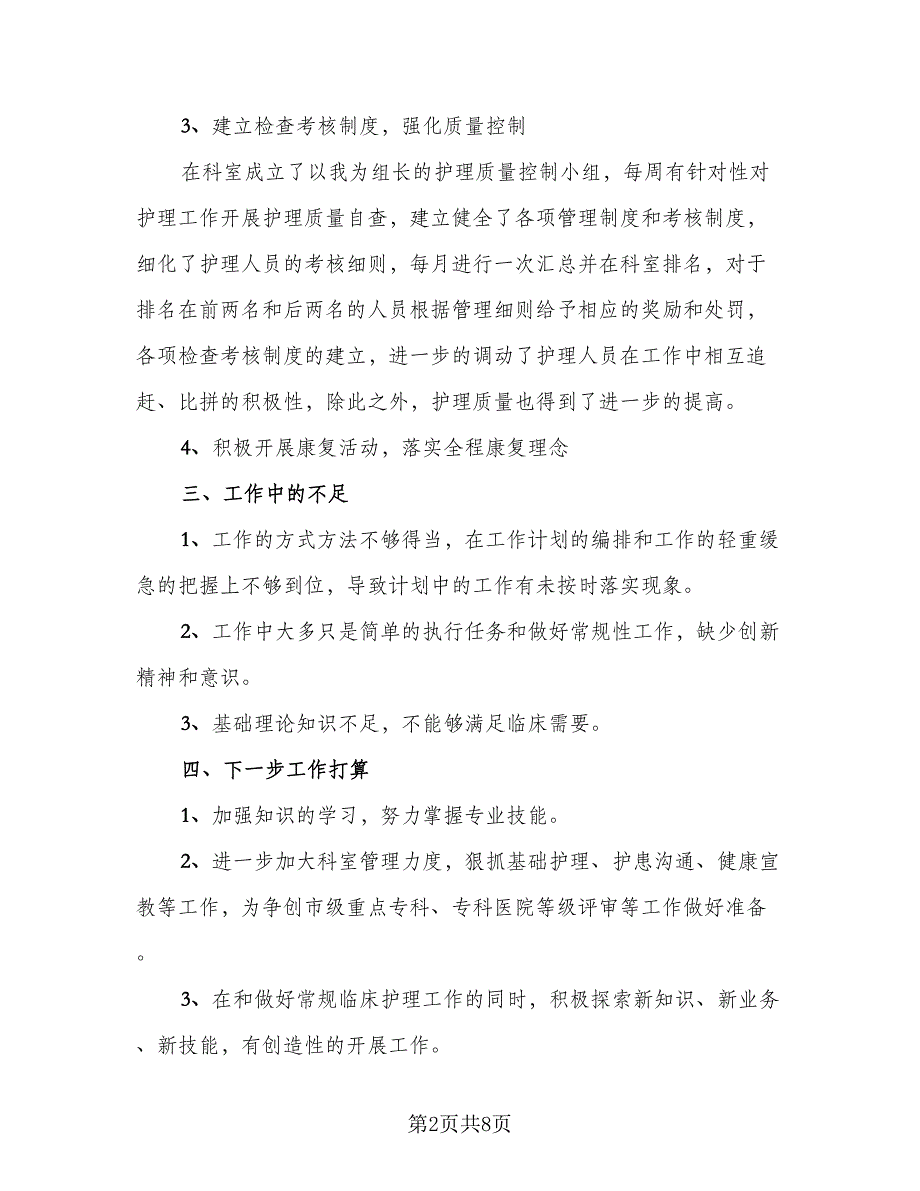 3、建立检查考核制度，强化质量控制

在科室成立了以我为组长的护理质量控制小组，每周有针对性对护理工作开展护理质量自查，建立健全了各项管理制度和考核制度，细化了护理人员的考核细则，每月进行一次汇总并在科室排名，对于排名在前两名和后两名的人员根据管理细则给予相应的奖励和处罚，各项检查考核制度的建立，进一步的调动了护理人员在工作中相互追赶、比拼的积极性，除此之外，护理质量也得到了进一步的提高。

4、积极开展康复活动，落实全程康复理念

三、工作中的不足

1、工作的方式方法不够得当，在工作计划的编排和工作的轻重缓急的把握上不够到位，导致计划中的工作有未按时落实现象。

2、工作中大多只是简单的执行任务和做好常规性工作，缺少创新精神和意识。

3、基础理论知识不足，不能够满足临床需要。

四、下一步工作打算

1、加强知识的学习，努力掌握专业技能。

2、进一步加大科室管理力度，狠抓基础护理、护患沟通、健康宣教等工作，为争创市级重点专科、专科医院等级评审等工作做好准备。

3、在和做好常规临床护理工作的同时，积极探索新知识、新业务、新技能，有创造性的开展工作。

第2页共8页